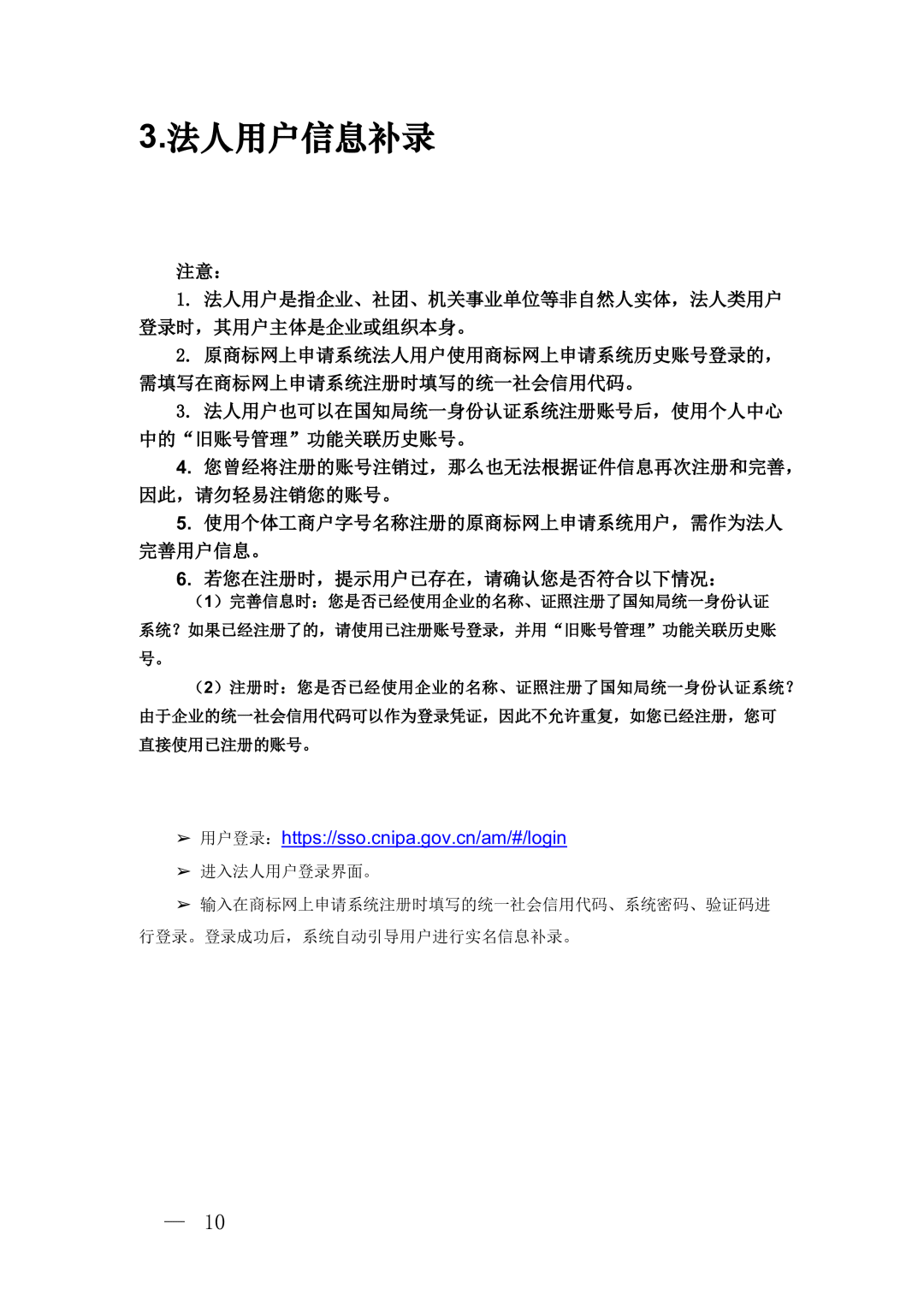 3.法人用户信息补录

注意：

1. 法人用户是指企业、社团、机关事业单位等非自然人实体，法人类用户登录时，其用户主体是企业或组织本身。

2. 原商标网上申请系统法人用户使用商标网上申请系统历史账号登录的，需填写在商标网上申请系统注册时填写的统一社会信用代码。

3. 法人用户也可以在国知局统一身份认证系统注册账号后，使用个人中心中的“旧账号管理”功能关联历史账号。

4. 您曾经将注册的账号注销过，那么也无法根据证件信息再次注册和完善，因此，请勿轻易注销您的账号。

5. 使用个体工商户字号名称注册的原商标网上申请系统用户，需作为法人完善用户信息。

6. 若您在注册时，提示用户已存在，请确认您是否符合以下情况：

（1）完善信息时：您是否已经使用企业的名称、证照注册了国知局统一身份认证系统？如果已经注册了的，请使用已注册账号登录，并用“旧账号管理”功能关联历史账号。

（2）注册时：您是否已经使用企业的名称、证照注册了国知局统一身份认证系统？由于企业的统一社会信用代码可以作为登录凭证，因此不允许重复，如您已经注册，您可直接使用已注册的账号。

➢ 用户登录：https://sso.cnipa.gov.cn/am/#/login

➢ 进入法人用户登录界面。

➢ 输入在商标网上申请系统注册时填写的统一社会信用代码、系统密码、验证码进行登录。登录成功后，系统自动引导用户进行实名信息补录。

— 10